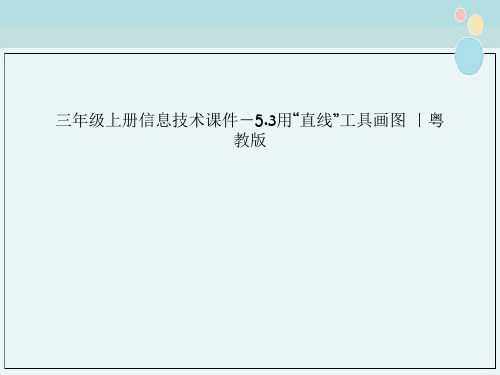 三年级上册信息技术课件－5.3用“直线”工具画图 ｜粤教版